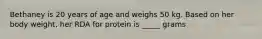 Bethaney is 20 years of age and weighs 50 kg. Based on her body weight, her RDA for protein is _____ grams